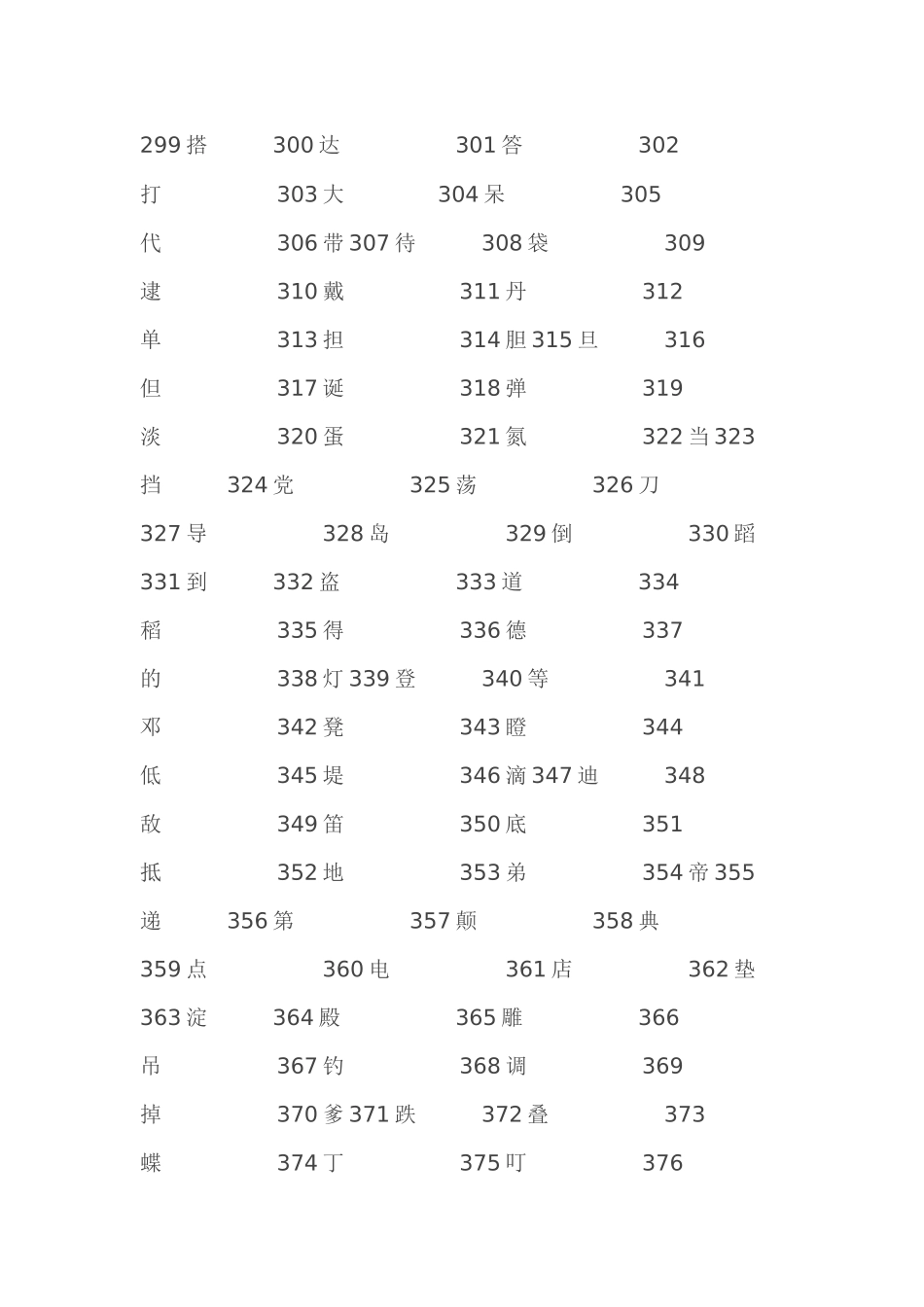 299搭 300达 301答 302

打 303大 304呆 305

代 306带307待 308袋 309

逮 310戴 311丹 312

单 313担 314胆315旦 316

但 317诞 318弹 319

淡 320蛋 321氮 322当323

挡 324党 325荡 326刀

327导 328岛 329倒 330蹈

331到 332盗 333道 334

稻 335得 336德 337

的 338灯339登 340等 341

邓 342凳 343瞪 344

低 345堤 346滴347迪 348

敌 349笛 350底 351

抵 352地 353弟 354帝355

递 356第 357颠 358典

359点 360电 361店 362垫

363淀 364殿 365雕 366

吊 367钓 368调 369

掉 370爹371跌 372叠 373

蝶 374丁 375叮 376